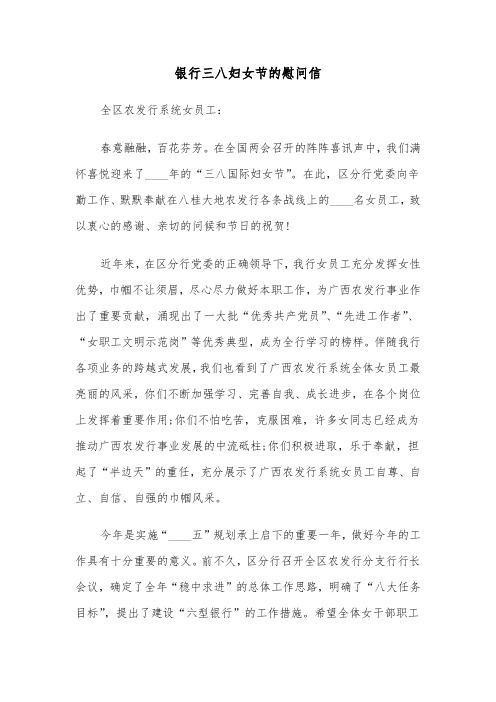 银行三八妇女节的慰问信

全区农发行系统女员工：

春意融融，百花芬芳。在全国两会召开的阵阵喜讯声中，我们满怀喜悦迎来了____年的“三八国际妇女节”。在此，区分行党委向辛勤工作、默默奉献在八桂大地农发行各条战线上的____名女员工，致以衷心的感谢、亲切的问候和节日的祝贺！

近年来，在区分行党委的正确领导下，我行女员工充分发挥女性优势，巾帼不让须眉，尽心尽力做好本职工作，为广西农发行事业作出了重要贡献，涌现出了一大批“优秀共产党员”、“先进工作者”、“女职工文明示范岗”等优秀典型，成为全行学习的榜样。伴随我行各项业务的跨越式发展，我们也看到了广西农发行系统全体女员工最亮丽的风采，你们不断加强学习、完善自我、成长进步，在各个岗位上发挥着重要作用;你们不怕吃苦，克服困难，许多女同志已经成为推动广西农发行事业发展的中流砥柱;你们积极进取，乐于奉献，担起了“半边天”的重任，充分展示了广西农发行系统女员工自尊、自立、自信、自强的巾帼风采。

今年是实施“____五”规划承上启下的重要一年，做好今年的工作具有十分重要的意义。前不久，区分行召开全区农发行分支行行长会议，确定了全年“稳中求进”的总体工作思路，明确了“八大任务目标”，提出了建设“六型银行”的工作措施。希望全体女干部职工